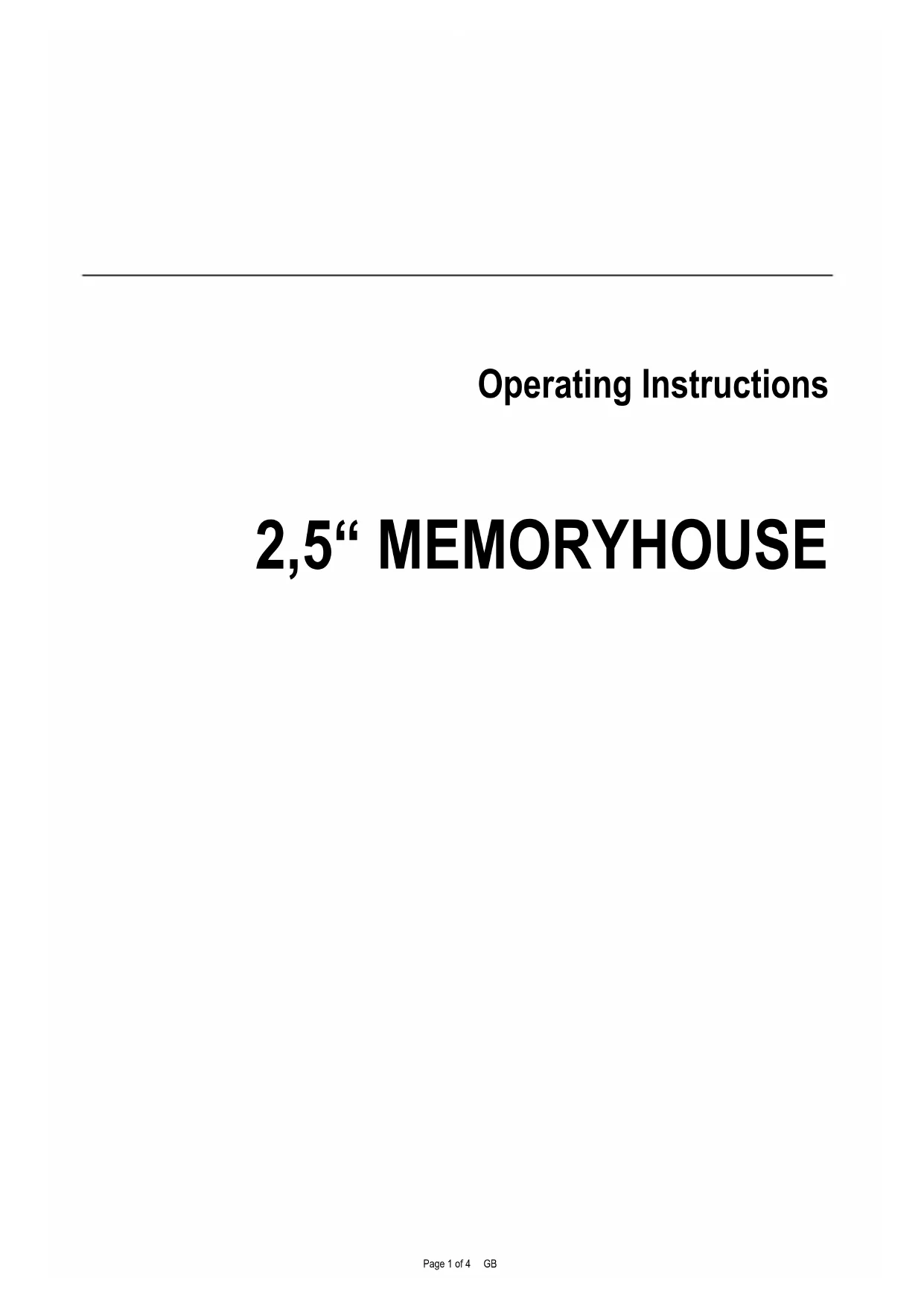 Operating Instructions

2,5" MEMORYHOUSE

Page 1 of 4 GB